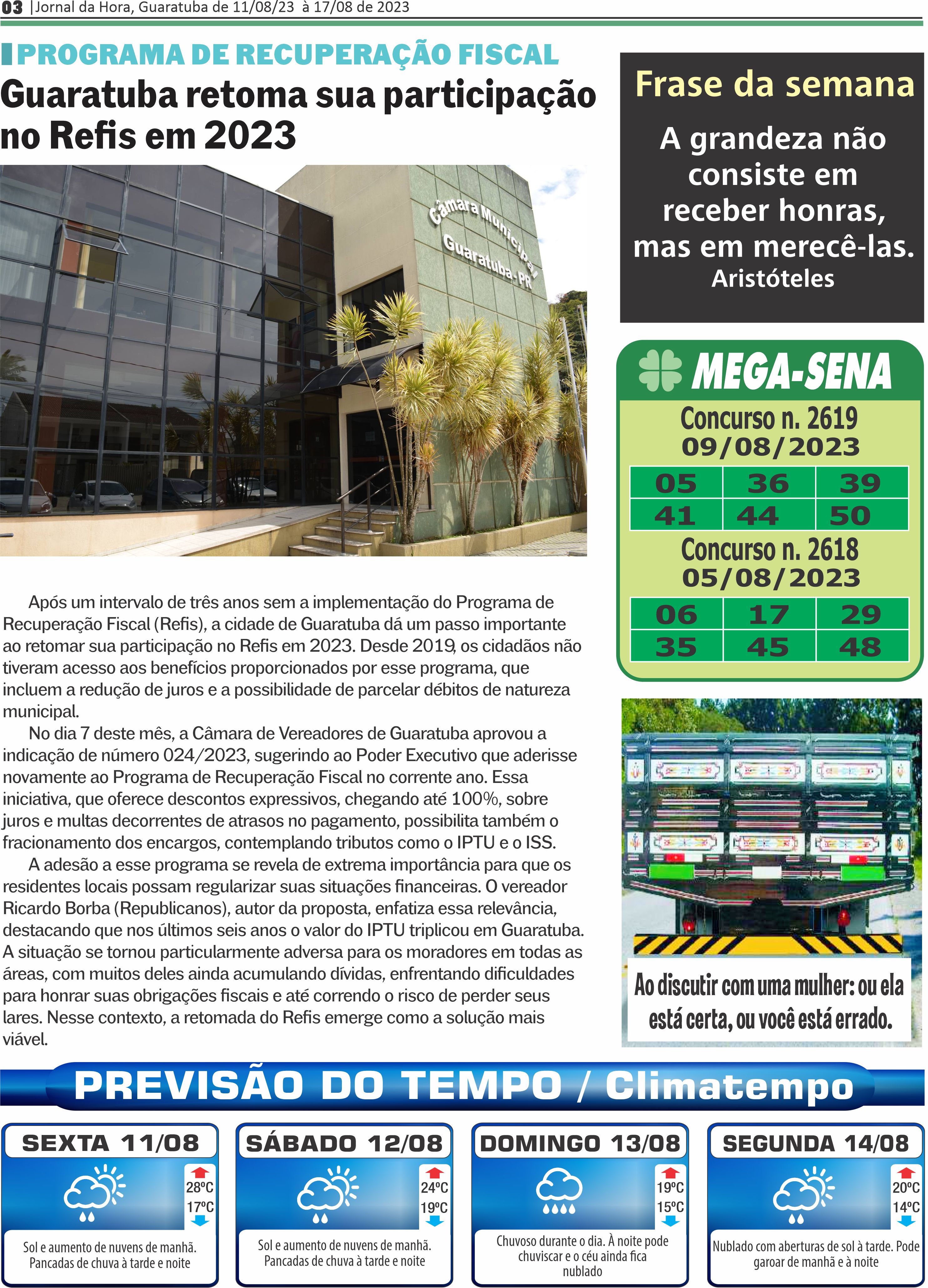 03 |Jornal da Hora, Guaratuba de 11/08/23 à 17/08 de 2023

PROGRAMA DE RECUPERAÇÃO FISCAL

Guaratuba retoma sua participação no Refis em 2023

Câmara Municipal Guaratuba - PR

Após um intervalo de três anos sem a implementação do Programa de Recuperação Fiscal (Refis), a cidade de Guaratuba dá um passo importante ao retomar sua participação no Refis em 2023. Desde 2019, os cidadãos não tiveram acesso aos benefícios proporcionados por esse programa, que incluem a redução de juros e a possibilidade de parcelar débitos de natureza municipal.

No dia 7 deste mês, a Câmara de Vereadores de Guaratuba aprovou a indicação de número 024/2023, sugerindo ao Poder Executivo que aderisse novamente ao Programa de Recuperação Fiscal no corrente ano. Essa iniciativa, que oferece descontos expressivos, chegando até 100%, sobre juros e multas decorrentes de atrasos no pagamento, possibilita também o fracionamento dos encargos, contemplando tributos como o IPTU e o ISS.

A adesão a esse programa se revela de extrema importância para que os residentes locais possam regularizar suas situações financeiras. O vereador Ricardo Borba (Republicanos), autor da proposta, enfatiza essa relevância, destacando que nos últimos seis anos o valor do IPTU triplicou em Guaratuba. A situação se tornou particularmente adversa para os moradores em todas as áreas, com muitos deles ainda acumulando dívidas, enfrentando dificuldades para honrar suas obrigações fiscais e até correndo o risco de perder seus lares. Nesse contexto, a retomada do Refis emerge como a solução mais viável.

Frase da semana

A grandeza não consiste em receber honras, mas em merecê-las.
Aristóteles

MEGA-SENA

Concurso n. 2619
09/08/2023

| 05 | 36 | 39 |
|---|---|---|
| 41 | 44 | 50 |

Concurso n. 2618
05/08/2023

| 06 | 17 | 29 |
|---|---|---|
| 35 | 45 | 48 |

Ao discutir com uma mulher: ou ela está certa, ou você está errado.

PREVISÃO DO TEMPO / Climatempo

SEXTA 11/08
28ºC
17ºC
Sol e aumento de nuvens de manhã. Pancadas de chuva à tarde e noite

SÁBADO 12/08
24ºC
19ºC
Sol e aumento de nuvens de manhã. Pancadas de chuva à tarde e noite

DOMINGO 13/08
19ºC
15ºC
Chuvoso durante o dia. À noite pode chuviscar e o céu ainda fica nublado

SEGUNDA 14/08
20ºC
14ºC
Nublado com aberturas de sol à tarde. Pode garoar de manhã e à noite